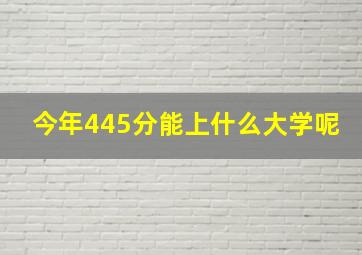 今年445分能上什么大学呢